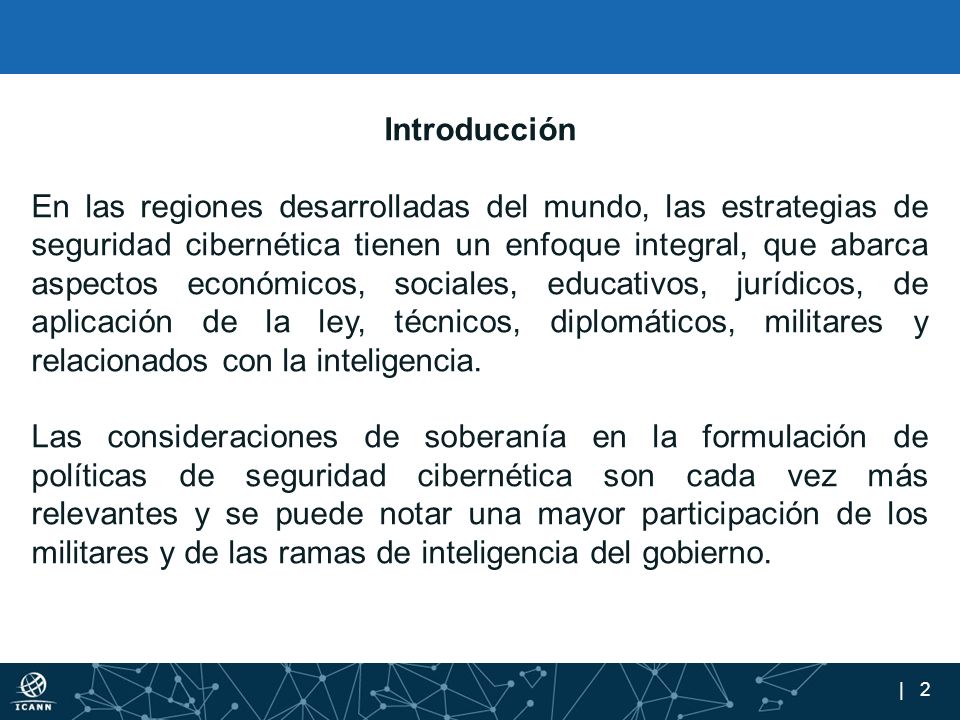 Introducción

En las regiones desarrolladas del mundo, las estrategias de seguridad cibernética tienen un enfoque integral, que abarca aspectos económicos, sociales, educativos, jurídicos, de aplicación de la ley, técnicos, diplomáticos, militares y relacionados con la inteligencia.

Las consideraciones de soberanía en la formulación de políticas de seguridad cibernética son cada vez más relevantes y se puede notar una mayor participación de los militares y de las ramas de inteligencia del gobierno.

ICANN

| 2